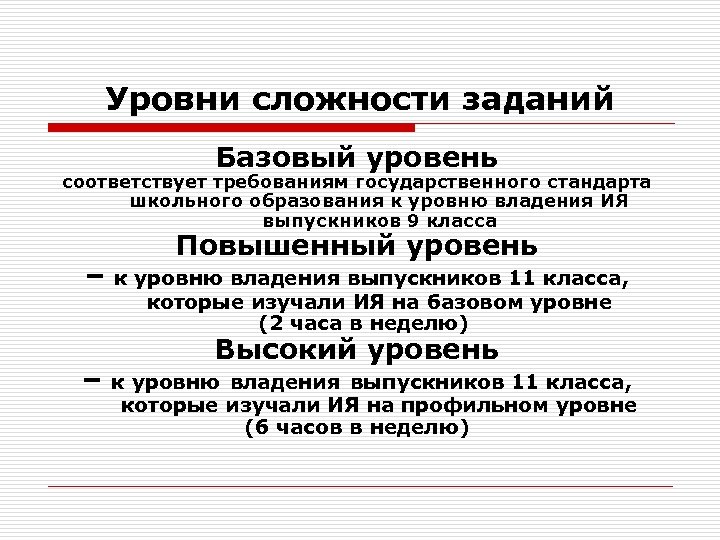 Уровни сложности заданий

Базовый уровень

соответствует требованиям государственного стандарта школьного образования к уровню владения ИЯ выпускников 9 класса

Повышенный уровень

– к уровню владения выпускников 11 класса, которые изучали ИЯ на базовом уровне (2 часа в неделю)

Высокий уровень

– к уровню владения выпускников 11 класса, которые изучали ИЯ на профильном уровне (6 часов в неделю)